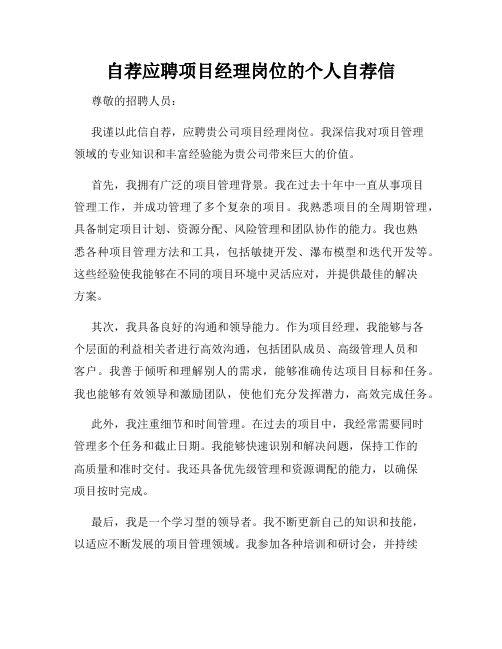 自荐应聘项目经理岗位的个人自荐信

尊敬的招聘人员：

我谨以此信自荐，应聘贵公司项目经理岗位。我深信我对项目管理领域的专业知识和丰富经验能为贵公司带来巨大的价值。

首先，我拥有广泛的项目管理背景。我在过去十年中一直从事项目管理工作，并成功管理了多个复杂的项目。我熟悉项目的全周期管理，具备制定项目计划、资源分配、风险管理和团队协作的能力。我也熟悉各种项目管理方法和工具，包括敏捷开发、瀑布模型和迭代开发等。这些经验使我能够在不同的项目环境中灵活应对，并提供最佳的解决方案。

其次，我具备良好的沟通和领导能力。作为项目经理，我能够与各个层面的利益相关者进行高效沟通，包括团队成员、高级管理人员和客户。我善于倾听和理解别人的需求，能够准确传达项目目标和任务。我也能够有效领导和激励团队，使他们充分发挥潜力，高效完成任务。

此外，我注重细节和时间管理。在过去的项目中，我经常需要同时管理多个任务和截止日期。我能够快速识别和解决问题，保持工作的高质量和准时交付。我还具备优先级管理和资源调配的能力，以确保项目按时完成。

最后，我是一个学习型的领导者。我不断更新自己的知识和技能，以适应不断发展的项目管理领域。我参加各种培训和研讨会，并持续